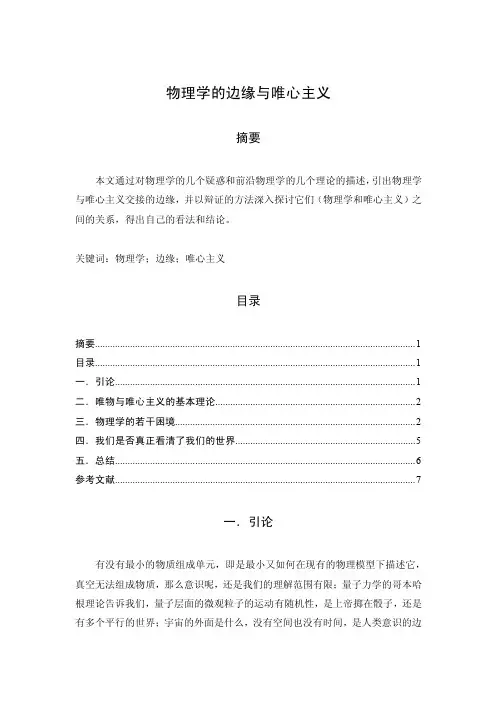 物理学的边缘与唯心主义

摘要

本文通过对物理学的几个疑惑和前沿物理学的几个理论的描述，引出物理学与唯心主义交接的边缘，并以辩证的方法深入探讨它们（物理学和唯心主义）之间的关系，得出自己的看法和结论。

关键词：物理学；边缘；唯心主义

目录

摘要......1
目录......1
一．引论......1
二．唯物与唯心主义的基本理论......2
三．物理学的若干困境......2
四．我们是否真正看清了我们的世界......5
五．总结......6
参考文献......7

一．引论

有没有最小的物质组成单元，即是最小又如何在现有的物理模型下描述它，真空无法组成物质，那么意识呢，还是我们的理解范围有限；量子力学的哥本哈根理论告诉我们，量子层面的微观粒子的运动有随机性，是上帝掷在骰子，还是有多个平行的世界；宇宙的外面是什么，没有空间也没有时间，是人类意识的边